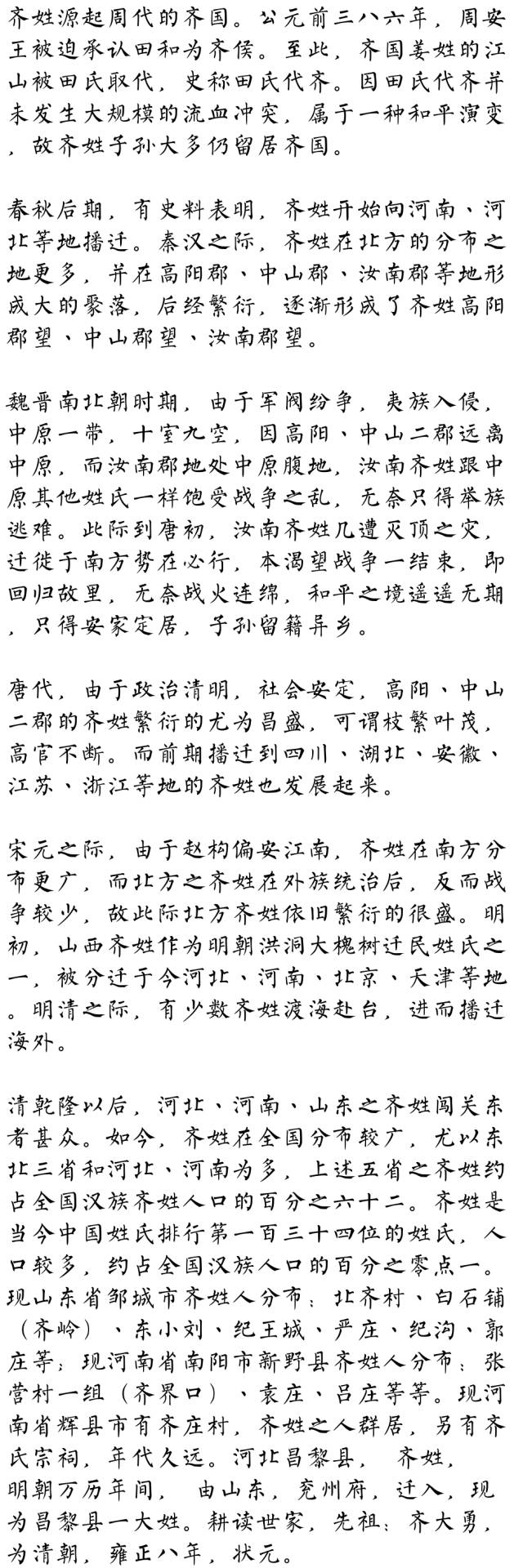 齐姓源起周代的齐国。公元前三八六年，周安王被迫承认田和为齐侯。至此，齐国姜姓的江山被田氏取代，史称田氏代齐。因田氏代齐并未发生大规模的流血冲突，属于一种和平演变，故齐姓子孙大多仍留居齐国。

春秋后期，有史料表明，齐姓开始向河南、河北等地播迁。秦汉之际，齐姓在北方的分布之地更多，并在高阳郡、中山郡、汝南郡等地形成大的聚落，后经繁衍，逐渐形成了齐姓高阳郡望、中山郡望、汝南郡望。

魏晋南北朝时期，由于军阀纷争，夷族入侵，中原一带，十室九空，因高阳、中山二郡远离中原，而汝南郡地处中原腹地，汝南齐姓跟中原其他姓氏一样饱受战争之乱，无奈只得举族逃难。此际到唐初，汝南齐姓几遭灭顶之灾，迁徙于南方势在必行，本渴望战争一结束，即回归故里，无奈战火连绵，和平之境遥遥无期，只得安家定居，子孙留籍异乡。

唐代，由于政治清明，社会安定，高阳、中山二郡的齐姓繁衍的尤为昌盛，可谓枝繁叶茂，高官不断。而前期播迁到四川、湖北、安徽、江苏、浙江等地的齐姓也发展起来。

宋元之际，由于赵构偏安江南，齐姓在南方分布更广，而北方之齐姓在外族统治后，反而战争较少，故此际北方齐姓依旧繁衍的很盛。明初，山西齐姓作为明朝洪洞大槐树迁民姓氏之一，被分迁于今河北、河南、北京、天津等地。明清之际，有少数齐姓渡海赴台，进而播迁海外。

清乾隆以后，河北、河南、山东之齐姓闯关东者甚众。如今，齐姓在全国分布较广，尤以东北三省和河北、河南为多，上述五省之齐姓约占全国汉族齐姓人口的百分之六十二。齐姓是当今中国姓氏排行第一百三十四位的姓氏，人口较多，约占全国汉族人口的百分之零点一。现山东省邹城市齐姓人分布：北齐村、白石铺（齐岭）、东小刘、纪王城、严庄、纪沟、郭庄等；现河南省南阳市新野县齐姓人分布：张营村一组（齐界口）、袁庄、吕庄等等。现河南省辉县市有齐庄村，齐姓之人群居，另有齐氏宗祠，年代久远。河北昌黎县， 齐姓，明朝万历年间， 由山东，兖州府，迁入，现为昌黎县一大姓。耕读世家，先祖：齐大勇，为清朝，雍正八年，状元。